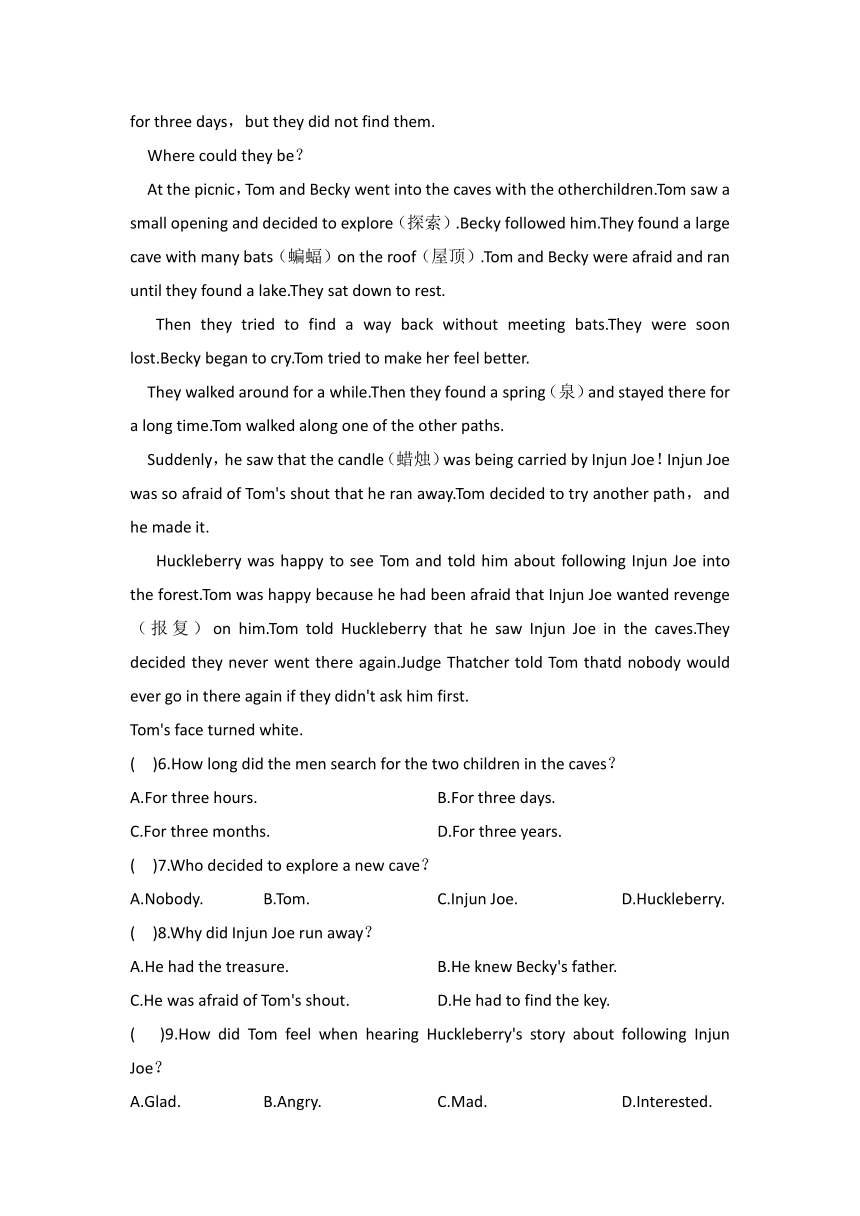 for three days，but they did not find them.

Where could they be？

At the picnic，Tom and Becky went into the caves with the otherchildren.Tom saw a small opening and decided to explore（探索）.Becky followed him.They found a large cave with many bats（蝙蝠）on the roof（屋顶）.Tom and Becky were afraid and ran until they found a lake.They sat down to rest.

Then they tried to find a way back without meeting bats.They were soon lost.Becky began to cry.Tom tried to make her feel better.

They walked around for a while.Then they found a spring（泉）and stayed there for a long time.Tom walked along one of the other paths.

Suddenly，he saw that the candle（蜡烛）was being carried by Injun Joe！Injun Joe was so afraid of Tom's shout that he ran away.Tom decided to try another path，and he made it.

Huckleberry was happy to see Tom and told him about following Injun Joe into the forest.Tom was happy because he had been afraid that Injun Joe wanted revenge（报复）on him.Tom told Huckleberry that he saw Injun Joe in the caves.They decided they never went there again.Judge Thatcher told Tom thatd nobody would ever go in there again if they didn't ask him first.

Tom's face turned white.

(　)6.How long did the men search for the two children in the caves？

A.For three hours.
B.For three days.
C.For three months.
D.For three years.

(　)7.Who decided to explore a new cave？

A.Nobody.
B.Tom.
C.Injun Joe.
D.Huckleberry.

(　)8.Why did Injun Joe run away？

A.He had the treasure.
B.He knew Becky's father.
C.He was afraid of Tom's shout.
D.He had to find the key.

(　)9.How did Tom feel when hearing Huckleberry's story about following Injun Joe？

A.Glad.
B.Angry.
C.Mad.
D.Interested.